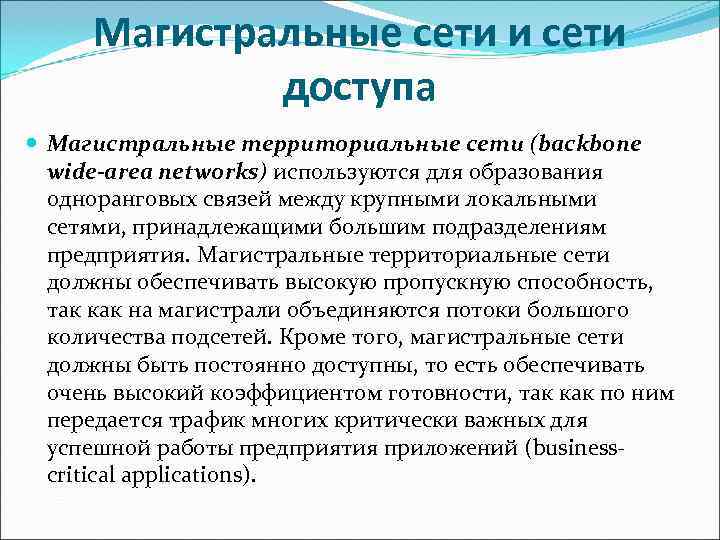 Магистральные сети и сети доступа

Магистральные территориальные сети (backbone wide-area networks) используются для образования одноранговых связей между крупными локальными сетями, принадлежащими большим подразделениям предприятия. Магистральные территориальные сети должны обеспечивать высокую пропускную способность, так как на магистрали объединяются потоки большого количества подсетей. Кроме того, магистральные сети должны быть постоянно доступны, то есть обеспечивать очень высокий коэффициентом готовности, так как по ним передается трафик многих критически важных для успешной работы предприятия приложений (business-critical applications).